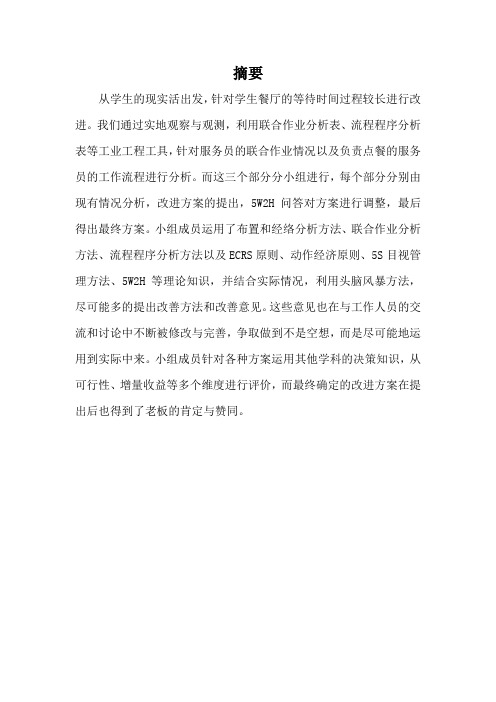 摘要

从学生的现实活出发，针对学生餐厅的等待时间过程较长进行改进。我们通过实地观察与观测，利用联合作业分析表、流程程序分析表等工业工程工具，针对服务员的联合作业情况以及负责点餐的服务员的工作流程进行分析。而这三个部分分小组进行，每个部分分别由现有情况分析，改进方案的提出，5W2H 问答对方案进行调整，最后得出最终方案。小组成员运用了布置和经络分析方法、联合作业分析方法、流程程序分析方法以及 ECRS 原则、动作经济原则、5S 目视管理方法、5W2H 等理论知识，并结合实际情况，利用头脑风暴方法，尽可能多的提出改善方法和改善意见。这些意见也在与工作人员的交流和讨论中不断被修改与完善，争取做到不是空想，而是尽可能地运用到实际中来。小组成员针对各种方案运用其他学科的决策知识，从可行性、增量收益等多个维度进行评价，而最终确定的改进方案在提出后也得到了老板的肯定与赞同。